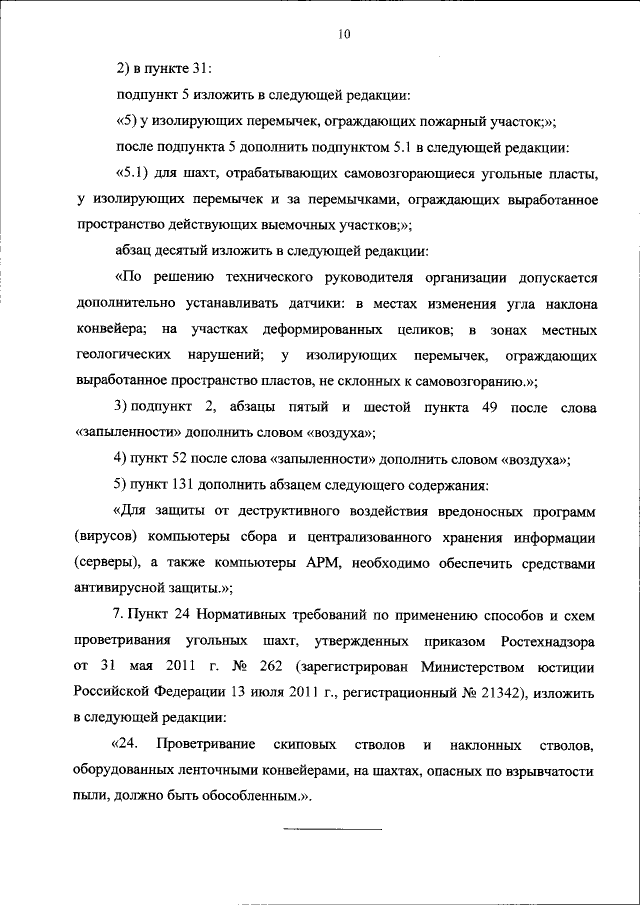 10

2) в пункте 31:

подпункт 5 изложить в следующей редакции:

«5) у изолирующих перемычек, ограждающих пожарный участок;»;

после подпункта 5 дополнить подпунктом 5.1 в следующей редакции:

«5.1) для шахт, отрабатывающих самовозгорающиеся угольные пласты, у изолирующих перемычек и за перемычками, ограждающих выработанное пространство действующих выемочных участков;»;

абзац десятый изложить в следующей редакции:

«По решению технического руководителя организации допускается дополнительно устанавливать датчики: в местах изменения угла наклона конвейера; на участках деформированных целиков; в зонах местных геологических нарушений; у изолирующих перемычек, ограждающих выработанное пространство пластов, не склонных к самовозгоранию.»;

3) подпункт 2, абзацы пятый и шестой пункта 49 после слова «запыленности» дополнить словом «воздуха»;

4) пункт 52 после слова «запыленности» дополнить словом «воздуха»;

5) пункт 131 дополнить абзацем следующего содержания:

«Для защиты от деструктивного воздействия вредоносных программ (вирусов) компьютеры сбора и централизованного хранения информации (серверы), а также компьютеры АРМ, необходимо обеспечить средствами антивирусной защиты.»;

7. Пункт 24 Нормативных требований по применению способов и схем проветривания угольных шахт, утвержденных приказом Ростехнадзора от 31 мая 2011 г. № 262 (зарегистрирован Министерством юстиции Российской Федерации 13 июля 2011 г., регистрационный № 21342), изложить в следующей редакции:

«24. Проветривание скиповых стволов и наклонных стволов, оборудованных ленточными конвейерами, на шахтах, опасных по взрывчатости пыли, должно быть обособленным.».